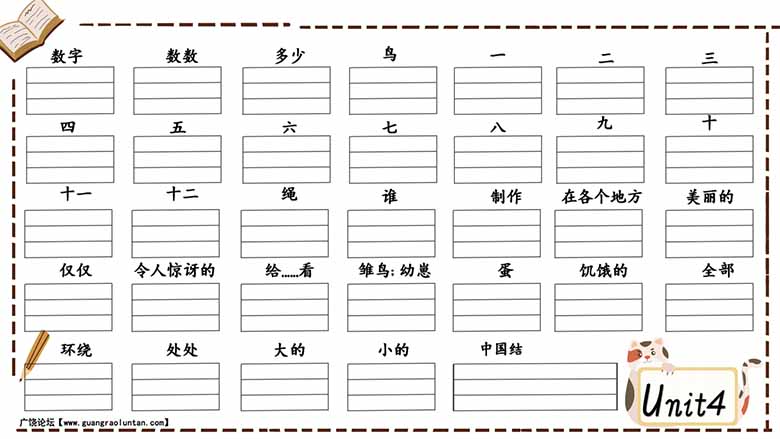 数字 数数 多少 鸟 一 二 三

四 五 六 七 八 九 十

十一 十二 绳 谁 制作 在各个地方 美丽的

仅仅 令人惊讶的 给……看 雏鸟;幼崽 蛋 饥饿的 全部

环绕 处处 大的 小的 中国结

Unit4

广饶论坛【www.guangraoluntan.com】